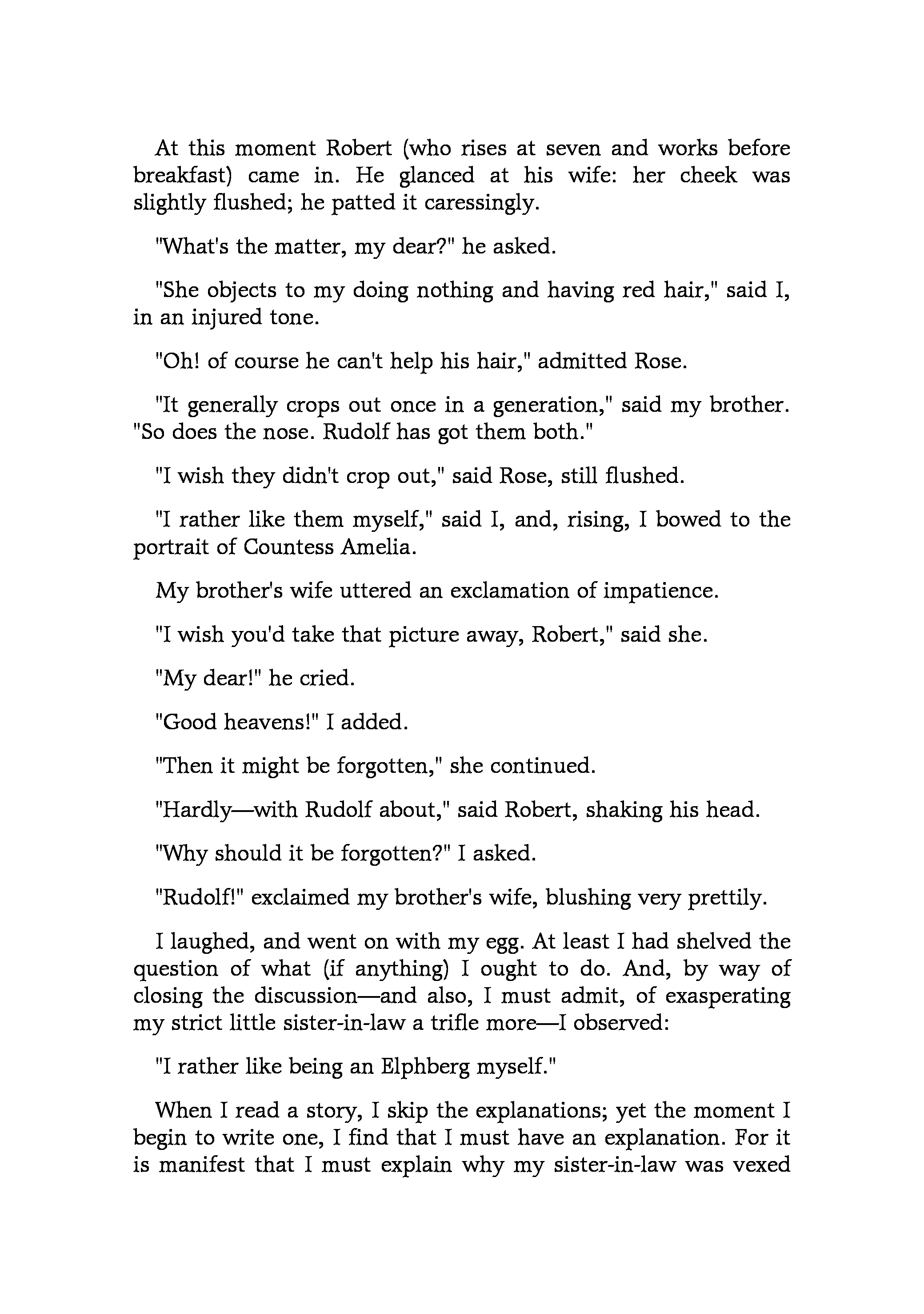 At this moment Robert (who rises at seven and works before breakfast) came in. He glanced at his wife: her cheek was slightly flushed; he patted it caressingly.

"What's the matter, my dear?" he asked.

"She objects to my doing nothing and having red hair," said I, in an injured tone.

"Oh! of course he can't help his hair," admitted Rose.

"It generally crops out once in a generation," said my brother. "So does the nose. Rudolf has got them both."

"I wish they didn't crop out," said Rose, still flushed.

"I rather like them myself," said I, and, rising, I bowed to the portrait of Countess Amelia.

My brother's wife uttered an exclamation of impatience.

"I wish you'd take that picture away, Robert," said she.

"My dear!" he cried.

"Good heavens!" I added.

"Then it might be forgotten," she continued.

"Hardly—with Rudolf about," said Robert, shaking his head.

"Why should it be forgotten?" I asked.

"Rudolf!" exclaimed my brother's wife, blushing very prettily.

I laughed, and went on with my egg. At least I had shelved the question of what (if anything) I ought to do. And, by way of closing the discussion—and also, I must admit, of exasperating my strict little sister-in-law a trifle more—I observed:

"I rather like being an Elphberg myself."

When I read a story, I skip the explanations; yet the moment I begin to write one, I find that I must have an explanation. For it is manifest that I must explain why my sister-in-law was vexed